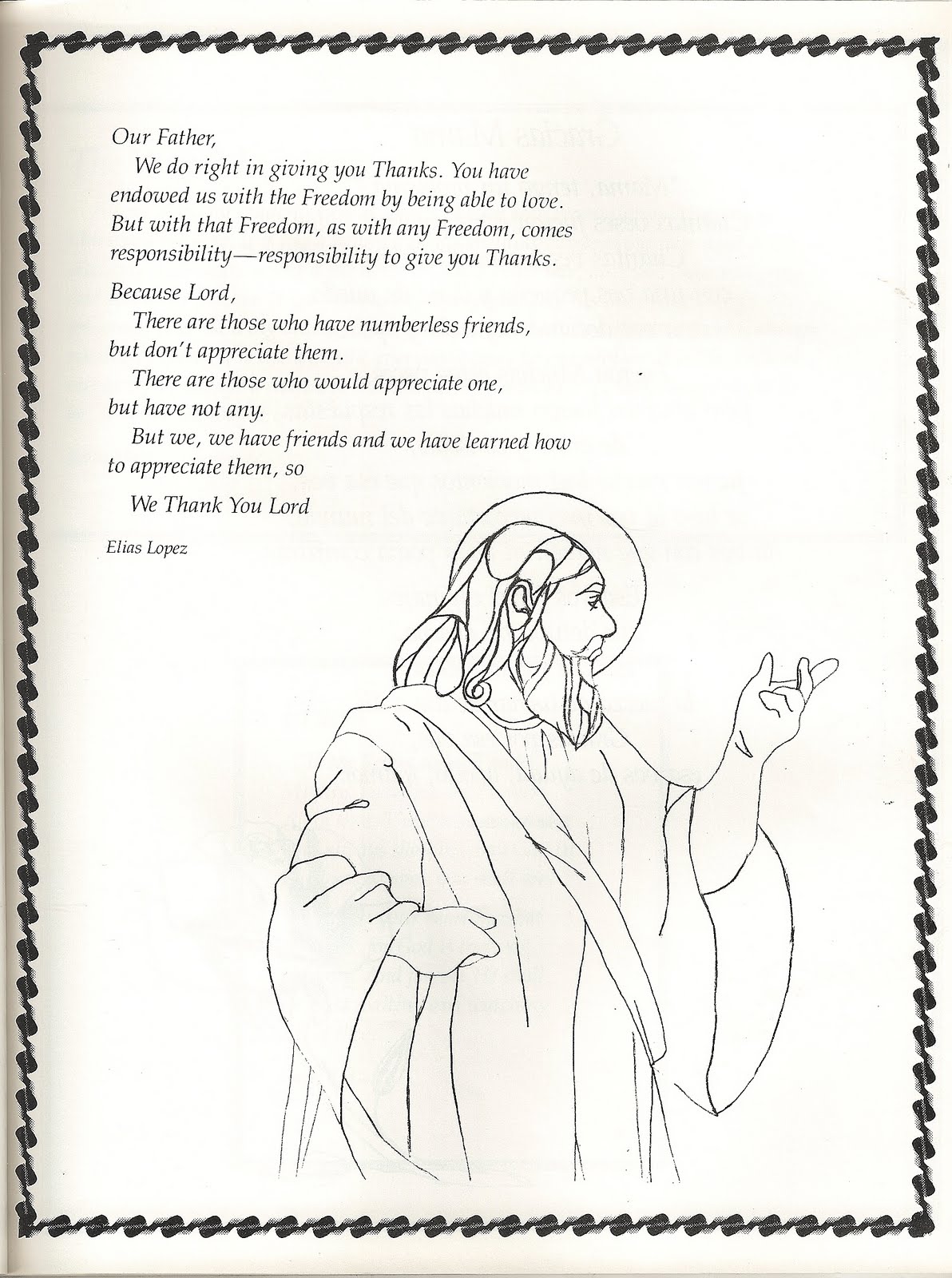 Our Father,

We do right in giving you Thanks. You have endowed us with the Freedom by being able to love. But with that Freedom, as with any Freedom, comes responsibility—responsibility to give you Thanks.

Because Lord,

There are those who have numberless friends, but don't appreciate them.

There are those who would appreciate one, but have not any.

But we, we have friends and we have learned how to appreciate them, so

We Thank You Lord

Elias Lopez